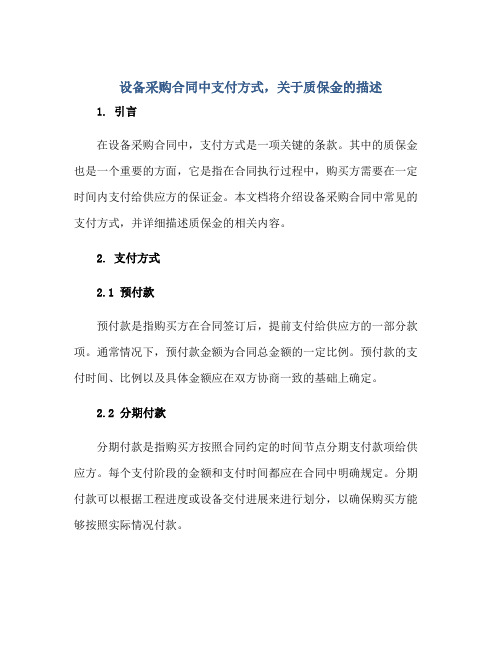 设备采购合同中支付方式，关于质保金的描述

1. 引言

在设备采购合同中，支付方式是一项关键的条款。其中的质保金也是一个重要的方面，它是指在合同执行过程中，购买方需要在一定时间内支付给供应方的保证金。本文档将介绍设备采购合同中常见的支付方式，并详细描述质保金的相关内容。

2. 支付方式

2.1 预付款

预付款是指购买方在合同签订后，提前支付给供应方的一部分款项。通常情况下，预付款金额为合同总金额的一定比例。预付款的支付时间、比例以及具体金额应在双方协商一致的基础上确定。

2.2 分期付款

分期付款是指购买方按照合同约定的时间节点分期支付款项给供应方。每个支付阶段的金额和支付时间都应在合同中明确规定。分期付款可以根据工程进度或设备交付进展来进行划分，以确保购买方能够按照实际情况付款。